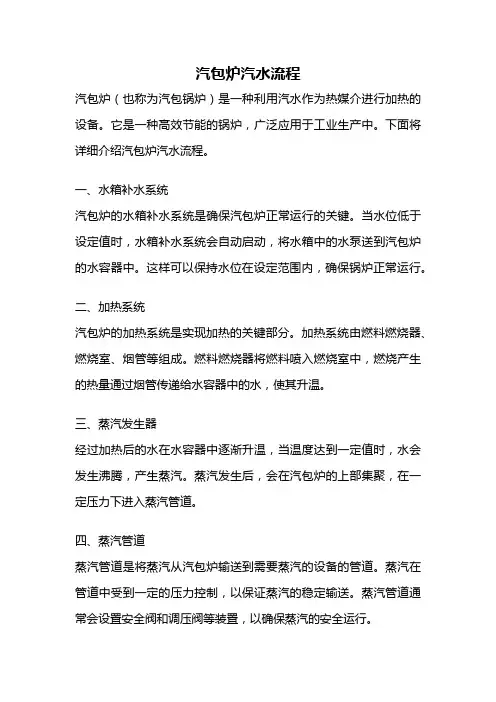 汽包炉汽水流程

汽包炉（也称为汽包锅炉）是一种利用汽水作为热媒介进行加热的设备。它是一种高效节能的锅炉，广泛应用于工业生产中。下面将详细介绍汽包炉汽水流程。

一、水箱补水系统

汽包炉的水箱补水系统是确保汽包炉正常运行的关键。当水位低于设定值时，水箱补水系统会自动启动，将水箱中的水泵送到汽包炉的水容器中。这样可以保持水位在设定范围内，确保锅炉正常运行。

二、加热系统

汽包炉的加热系统是实现加热的关键部分。加热系统由燃料燃烧器、燃烧室、烟管等组成。燃料燃烧器将燃料喷入燃烧室中，燃烧产生的热量通过烟管传递给水容器中的水，使其升温。

三、蒸汽发生器

经过加热后的水在水容器中逐渐升温，当温度达到一定值时，水会发生沸腾，产生蒸汽。蒸汽发生后，会在汽包炉的上部集聚，在一定压力下进入蒸汽管道。

四、蒸汽管道

蒸汽管道是将蒸汽从汽包炉输送到需要蒸汽的设备的管道。蒸汽在管道中受到一定的压力控制，以保证蒸汽的稳定输送。蒸汽管道通常会设置安全阀和调压阀等装置，以确保蒸汽的安全运行。